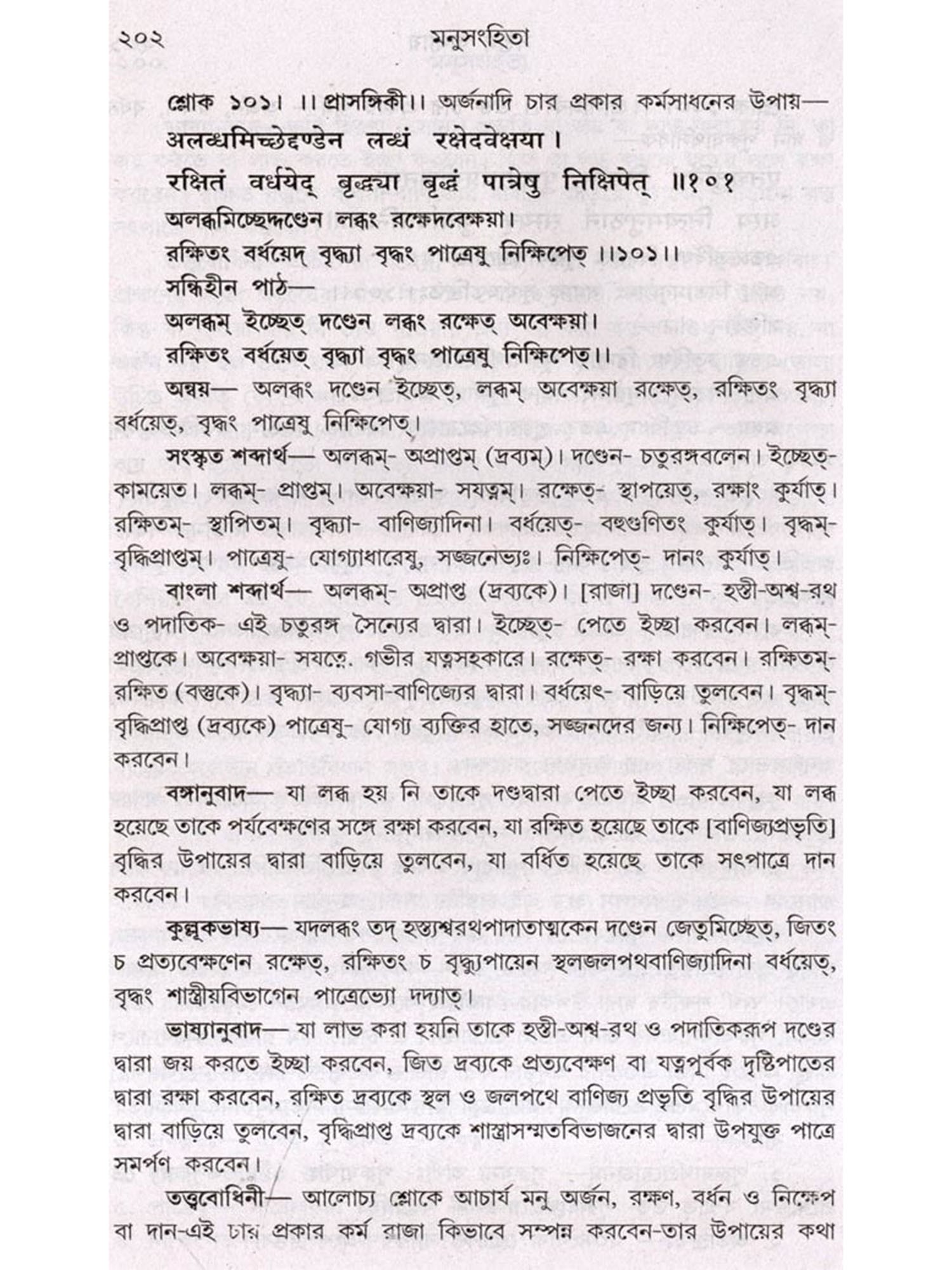 ২০২ মনুসংহিতা

শ্লোক ১০১। ।।প্রাসঙ্গিকী।। অর্জনাদি চার প্রকার কর্মসাধনের উপায়—

अलब्धमिच्छेद्दण्डेन लब्धं रक्षेदवेक्षया।
रक्षितं वर्धयेद् बृद्ध्या बृद्धं पात्रेषु निक्षिपेत् ॥१०१

অলব্ধমিচ্ছেদ্দণ্ডেন লব্ধং রক্ষেদবেক্ষয়া।
রক্ষিতং বর্ধয়েদ্ বৃদ্ধ্যা বৃদ্ধং পাত্রেষু নিক্ষিপেত্ ।।১০১।।

সন্ধিহীন পাঠ—
অলব্ধম্ ইচ্ছেত্ দণ্ডেন লব্ধং রক্ষেত্ অবেক্ষয়া।
রক্ষিতং বর্ধয়েত্ বৃদ্ধ্যা বৃদ্ধং পাত্রেষু নিক্ষিপেত্।।

অন্বয়— অলব্ধং দণ্ডেন ইচ্ছেত্, লব্ধম্ অবেক্ষয়া রক্ষেত্, রক্ষিতং বৃদ্ধ্যা বর্ধয়েত্, বৃদ্ধং পাত্রেষু নিক্ষিপেত্।

সংস্কৃত শব্দার্থ— অলব্ধম্- অপ্রাপ্তম্ (দ্রব্যম্)। দণ্ডেন- চতুরঙ্গবলেন। ইচ্ছেত্- কাময়েত। লব্ধম্- প্রাপ্তম্। অবেক্ষয়া- সযত্নম্। রক্ষেত্- স্থাপয়েত্, রক্ষাং কুর্যাত্। রক্ষিতম্- স্থাপিতম্। বৃদ্ধ্যা- বাণিজ্যাদিনা। বর্ধয়েত্- বহুগুণিতং কুর্যাত্। বৃদ্ধম্- বৃদ্ধিপ্রাপ্তম্। পাত্রেষু- যোগ্যাধারেষু, সজ্জনেভ্যঃ। নিক্ষিপেত্- দানং কুর্যাত্।

বাংলা শব্দার্থ— অলব্ধম্- অপ্রাপ্ত (দ্রব্যকে)। [রাজা] দণ্ডেন- হস্তী-অশ্ব-রথ ও পদাতিক- এই চতুরঙ্গ সৈন্যের দ্বারা। ইচ্ছেত্- পেতে ইচ্ছা করবেন। লব্ধম্- প্রাপ্তকে। অবেক্ষয়া- সযত্নে. গভীর যত্নসহকারে। রক্ষেত্- রক্ষা করবেন। রক্ষিতম্- রক্ষিত (বস্তুকে)। বৃদ্ধ্যা- ব্যবসা-বাণিজ্যের দ্বারা। বর্ধয়েৎ- বাড়িয়ে তুলবেন। বৃদ্ধম্- বৃদ্ধিপ্রাপ্ত (দ্রব্যকে) পাত্রেষু- যোগ্য ব্যক্তির হাতে, সজ্জনদের জন্য। নিক্ষিপেত্- দান করবেন।

বঙ্গানুবাদ— যা লব্ধ হয় নি তাকে দণ্ডদ্বারা পেতে ইচ্ছা করবেন, যা লব্ধ হয়েছে তাকে পর্যবেক্ষণের সঙ্গে রক্ষা করবেন, যা রক্ষিত হয়েছে তাকে [বাণিজ্যপ্রভৃতি] বৃদ্ধির উপায়ের দ্বারা বাড়িয়ে তুলবেন, যা বর্ধিত হয়েছে তাকে সৎপাত্রে দান করবেন।

কুল্লূকভাষ্য— যদলব্ধং তদ্ হস্ত্যশ্বরথপাদাতাত্মকেন দণ্ডেন জেতুমিচ্ছেত্, জিতং চ প্রত্যবেক্ষণেন রক্ষেত্, রক্ষিতং চ বৃদ্ধ্যুপায়েন স্থলজলপথবাণিজ্যাদিনা বর্ধয়েত্, বৃদ্ধং শাস্ত্রীয়বিভাগেন পাত্রেভ্যো দদ্যাত্।

ভাষ্যানুবাদ— যা লাভ করা হয়নি তাকে হস্তী-অশ্ব-রথ ও পদাতিকরূপ দণ্ডের দ্বারা জয় করতে ইচ্ছা করবেন, জিত দ্রব্যকে প্রত্যবেক্ষণ বা যত্নপূর্বক দৃষ্টিপাতের দ্বারা রক্ষা করবেন, রক্ষিত দ্রব্যকে স্থল ও জলপথে বাণিজ্য প্রভৃতি বৃদ্ধির উপায়ের দ্বারা বাড়িয়ে তুলবেন, বৃদ্ধিপ্রাপ্ত দ্রব্যকে শাস্ত্রাসম্মতবিভাজনের দ্বারা উপযুক্ত পাত্রে সমর্পণ করবেন।

তত্ত্ববোধিনী— আলোচ্য শ্লোকে আচার্য মনু অর্জন, রক্ষণ, বর্ধন ও নিক্ষেপ বা দান-এই চার প্রকার কর্ম রাজা কিভাবে সম্পন্ন করবেন-তার উপায়ের কথা